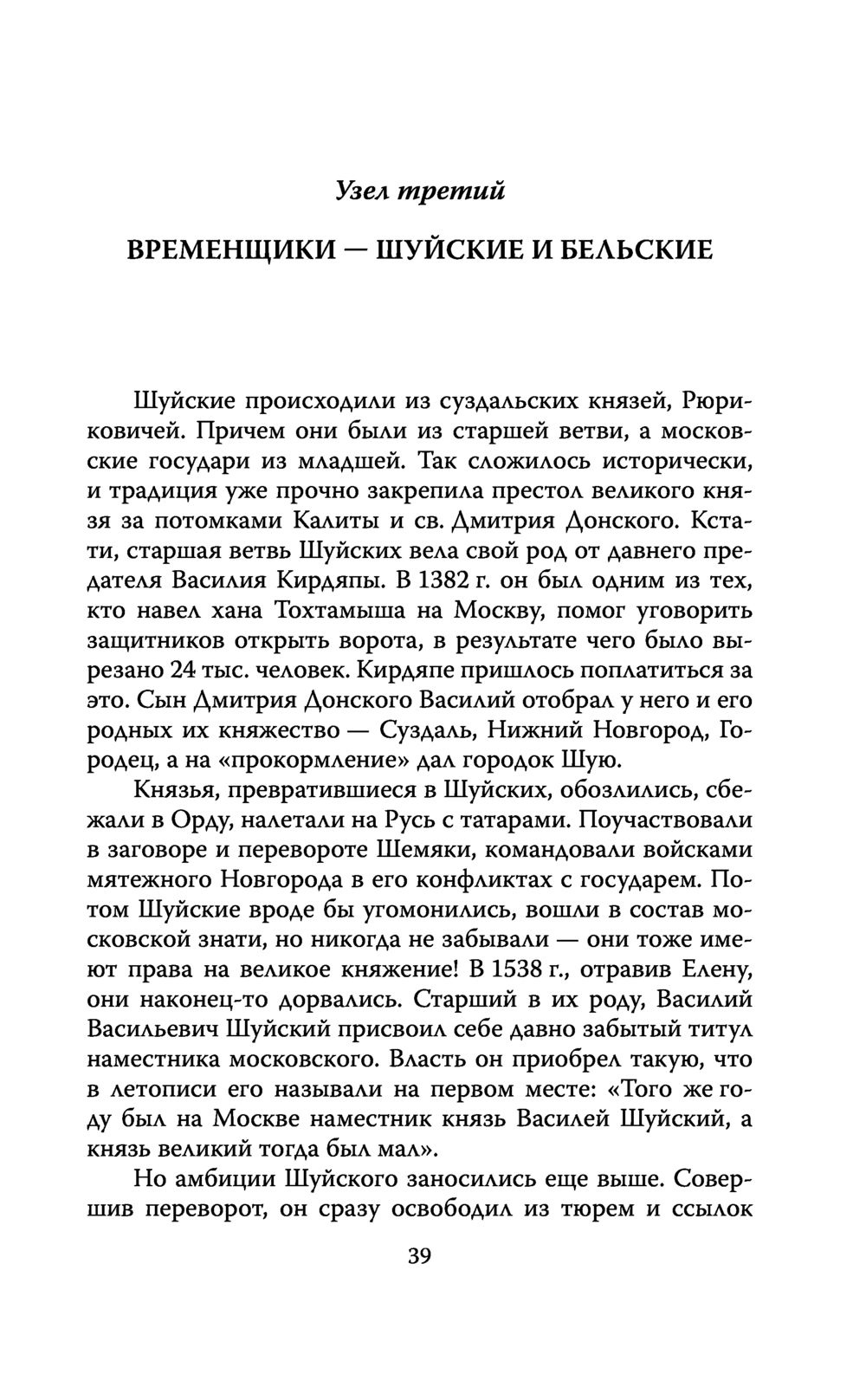 Узел третий

ВРЕМЕНЩИКИ — ШУЙСКИЕ И БЕЛЬСКИЕ

Шуйские происходили из суздальских князей, Рюриковичей. Причем они были из старшей ветви, а московские государи из младшей. Так сложилось исторически, и традиция уже прочно закрепила престол великого князя за потомками Калиты и св. Дмитрия Донского. Кстати, старшая ветвь Шуйских вела свой род от давнего предателя Василия Кирдяпы. В 1382 г. он был одним из тех, кто навел хана Тохтамыша на Москву, помог уговорить защитников открыть ворота, в результате чего было вырезано 24 тыс. человек. Кирдяпе пришлось поплатиться за это. Сын Дмитрия Донского Василий отобрал у него и его родных их княжество — Суздаль, Нижний Новгород, Городец, а на «прокормление» дал городок Шую.

Князья, превратившиеся в Шуйских, обозлились, сбежали в Орду, налетали на Русь с татарами. Поучаствовали в заговоре и перевороте Шемяки, командовали войсками мятежного Новгорода в его конфликтах с государем. Потом Шуйские вроде бы угомонились, вошли в состав московской знати, но никогда не забывали — они тоже имеют права на великое княжение! В 1538 г., отравив Елену, они наконец-то дорвались. Старший в их роду, Василий Васильевич Шуйский присвоил себе давно забытый титул наместника московского. Власть он приобрел такую, что в летописи его называли на первом месте: «Того же году был на Москве наместник князь Василей Шуйский, а князь великий тогда был мал».

Но амбиции Шуйского заносились еще выше. Совершив переворот, он сразу освободил из тюрем и ссылок

39